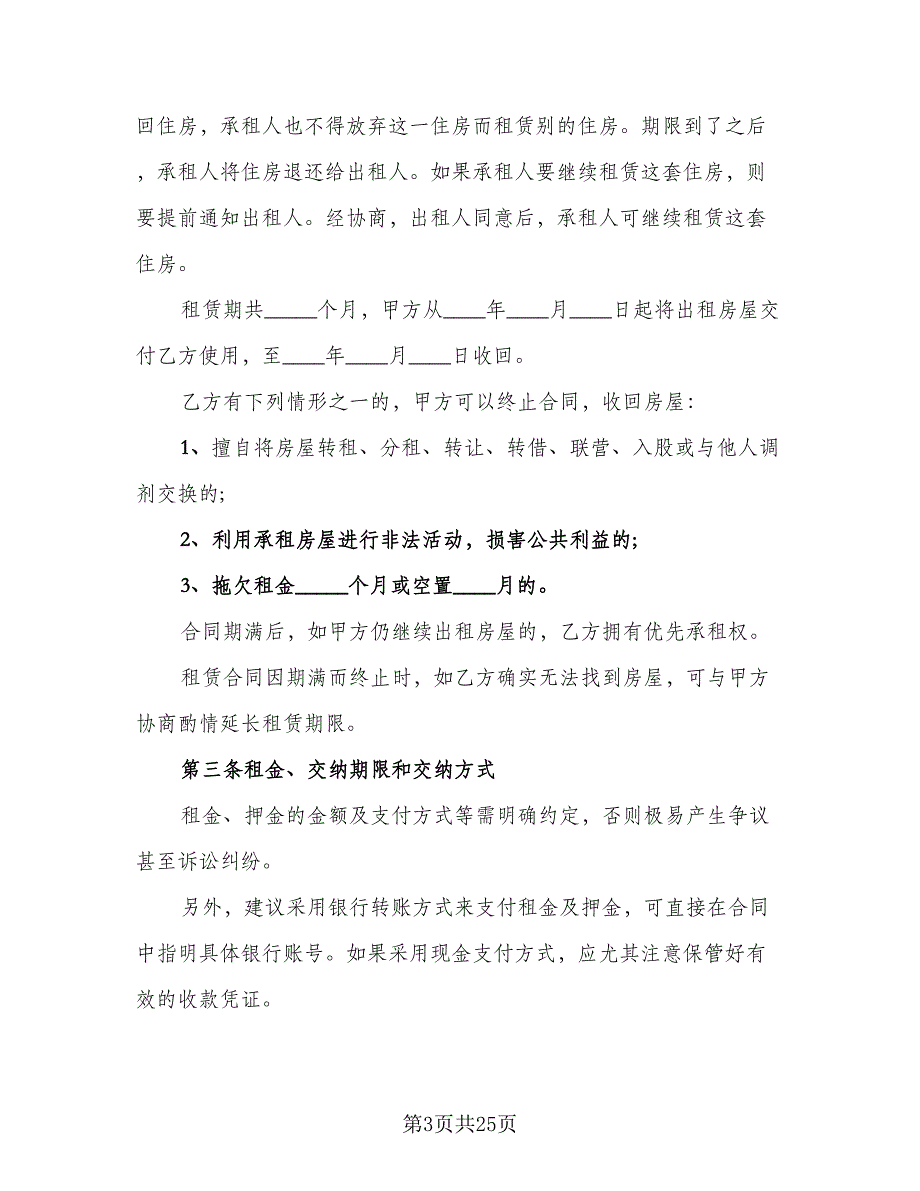 回住房，承租人也不得放弃这一住房而租赁别的住房。期限到了之后，承租人将住房退还给出租人。如果承租人要继续租赁这套住房，则要提前通知出租人。经协商，出租人同意后，承租人可继续租赁这套住房。

租赁期共_____个月，甲方从____年____月____日起将出租房屋交付乙方使用，至____年____月____日收回。

乙方有下列情形之一的，甲方可以终止合同，收回房屋：

1、擅自将房屋转租、分租、转让、转借、联营、入股或与他人调剂交换的；

2、利用承租房屋进行非法活动，损害公共利益的；

3、拖欠租金_____个月或空置____月的。

合同期满后，如甲方仍继续出租房屋的，乙方拥有优先承租权。

租赁合同因期满而终止时，如乙方确实无法找到房屋，可与甲方协商酌情延长租赁期限。

第三条租金、交纳期限和交纳方式

租金、押金的金额及支付方式等需明确约定，否则极易产生争议甚至诉讼纠纷。

另外，建议采用银行转账方式来支付租金及押金，可直接在合同中指明具体银行账号。如果采用现金支付方式，应尤其注意保管好有效的收款凭证。

第3页共25页